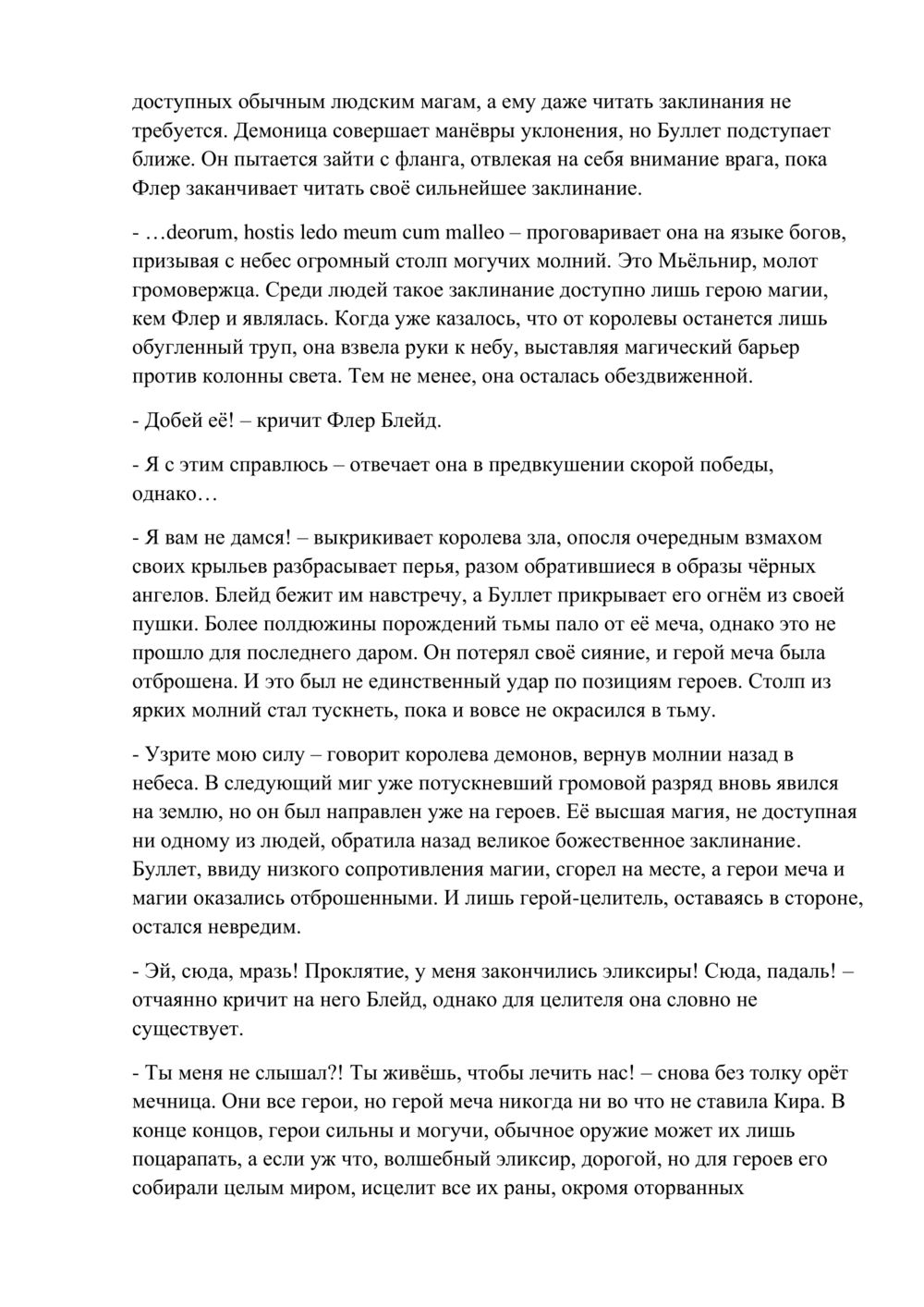 доступных обычным людским магам, а ему даже читать заклинания не требуется. Демоница совершает манёвры уклонения, но Буллет подступает ближе. Он пытается зайти с фланга, отвлекая на себя внимание врага, пока Флер заканчивает читать своё сильнейшее заклинание.

- …deorum, hostis ledo meum cum malleo – проговаривает она на языке богов, призывая с небес огромный столп могучих молний. Это Мьёльнир, молот громовержца. Среди людей такое заклинание доступно лишь герою магии, кем Флер и являлась. Когда уже казалось, что от королевы останется лишь обугленный труп, она взвела руки к небу, выставляя магический барьер против колонны света. Тем не менее, она осталась обездвиженной.

- Добей её! – кричит Флер Блейд.

- Я с этим справлюсь – отвечает она в предвкушении скорой победы, однако…

- Я вам не дамся! – выкрикивает королева зла, опосля очередным взмахом своих крыльев разбрасывает перья, разом обратившиеся в образы чёрных ангелов. Блейд бежит им навстречу, а Буллет прикрывает его огнём из своей пушки. Более полдюжины порождений тьмы пало от её меча, однако это не прошло для последнего даром. Он потерял своё сияние, и герой меча была отброшена. И это был не единственный удар по позициям героев. Столп из ярких молний стал тускнеть, пока и вовсе не окрасился в тьму.

- Узрите мою силу – говорит королева демонов, вернув молнии назад в небеса. В следующий миг уже потускневший громовой разряд вновь явился на землю, но он был направлен уже на героев. Её высшая магия, не доступная ни одному из людей, обратила назад великое божественное заклинание. Буллет, ввиду низкого сопротивления магии, сгорел на месте, а герои меча и магии оказались отброшенными. И лишь герой-целитель, оставаясь в стороне, остался невредим.

- Эй, сюда, мразь! Проклятие, у меня закончились эликсиры! Сюда, падаль! – отчаянно кричит на него Блейд, однако для целителя она словно не существует.

- Ты меня не слышал?! Ты живёшь, чтобы лечить нас! – снова без толку орёт мечница. Они все герои, но герой меча никогда ни во что не ставила Кира. В конце концов, герои сильны и могучи, обычное оружие может их лишь поцарапать, а если уж что, волшебный эликсир, дорогой, но для героев его собирали целым миром, исцелит все их раны, окромя оторванных